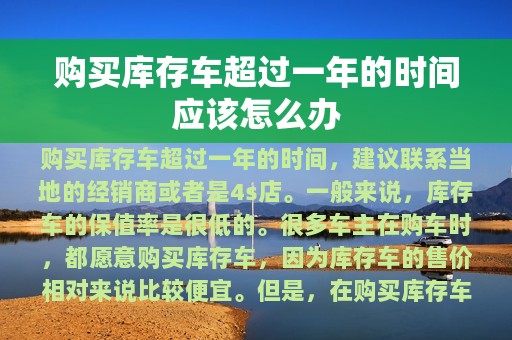 购买库存车超过一年的时间应该怎么办

购买库存车超过一年的时间，建议联系当地的经销商或者是4s店。一般来说，库存车的保值率是很低的。很多车主在购车时，都愿意购买库存车，因为库存车的售价相对来说比较便宜。但是，在购买库存车